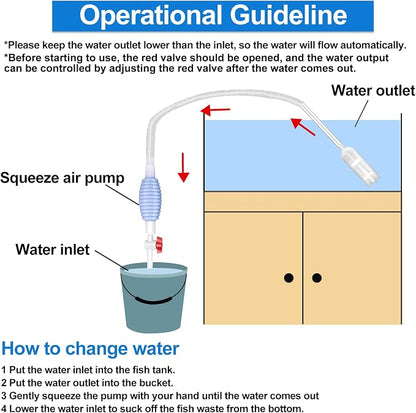 Operational Guideline

*Please keep the water outlet lower than the inlet, so the water will flow automatically.
*Before starting to use, the red valve should be opened, and the water output can be controlled by adjusting the red valve after the water comes out.

Water outlet

Squeeze air pump

Water inlet

How to change water

1 Put the water inlet into the fish tank.
2 Put the water outlet into the bucket.
3 Gently squeeze the pump with your hand until the water comes out
4 Lower the water inlet to suck off the fish waste from the bottom.